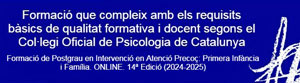 Formació que compleix amb els requisits bàsics de qualitat formativa i docent segons el Col·legi Oficial de Psicologia de Catalunya

Formació de Postgrau en Intervenció en Atenció Precoç: Primera Infància i Família. ONLINE. 14ª Edició (2024-2025)